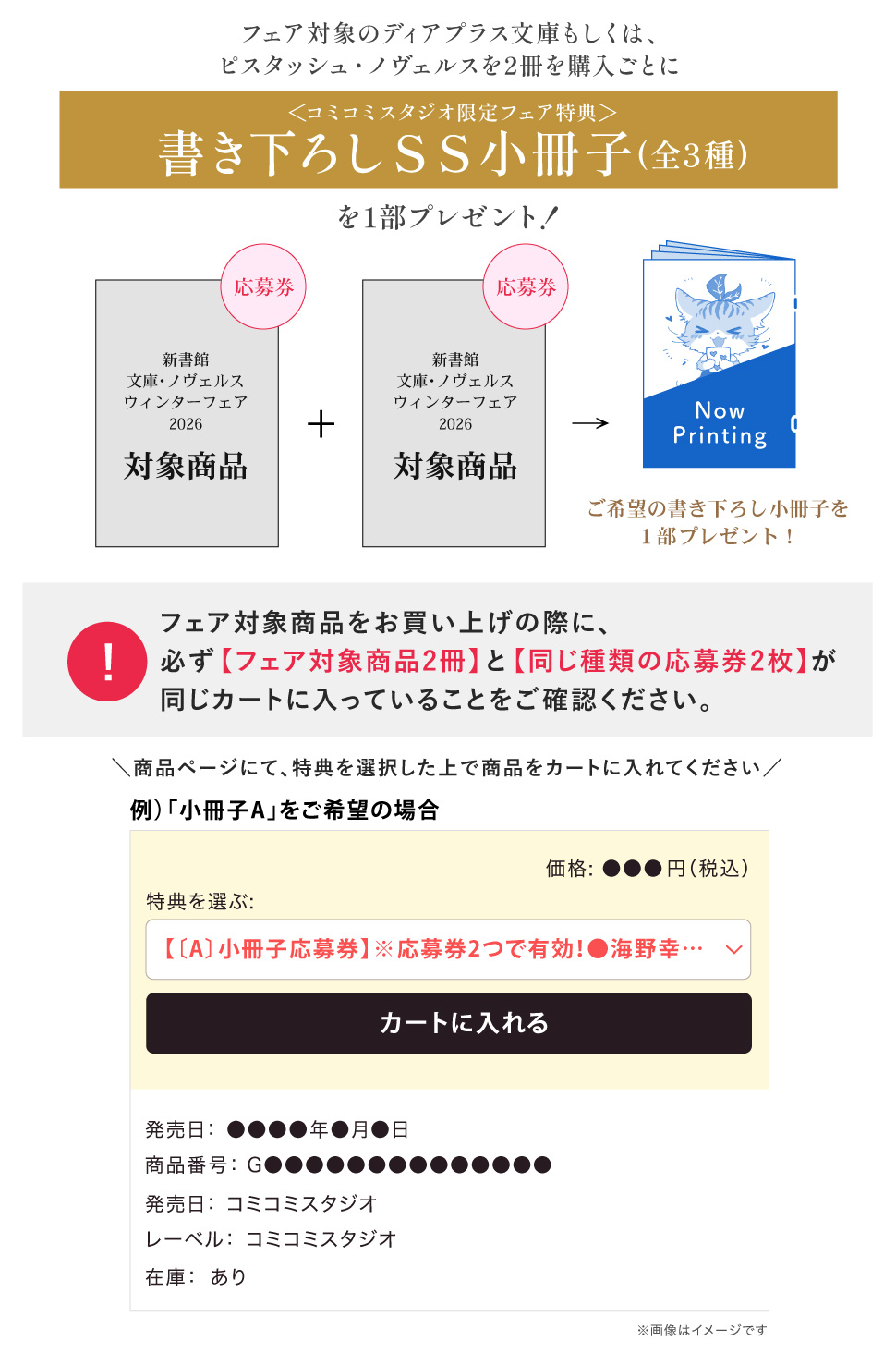 フェア対象のディアプラス文庫もしくは、
ピスタッシュ・ノヴェルスを2冊を購入ごとに

<コミコミスタジオ限定フェア特典>
書き下ろしSS小冊子(全3種)

を1部プレゼント!

応募券

新書館
文庫・ノヴェルス
ウィンターフェア
2026

対象商品

+

応募券

新書館
文庫・ノヴェルス
ウィンターフェア
2026

対象商品

→

Now Printing

ご希望の書き下ろし小冊子を
1部プレゼント!

!

フェア対象商品をお買い上げの際に、
必ず【フェア対象商品2冊】と【同じ種類の応募券2枚】が
同じカートに入っていることをご確認ください。

\商品ページにて、特典を選択した上で商品をカートに入れてください/

例)「小冊子A」をご希望の場合

価格: ●●●円(税込)

特典を選ぶ:

【〔A〕小冊子応募券】※応募券2つで有効!●海野幸…

カートに入れる

発売日: ●●●●年●月●日
商品番号: G●●●●●●●●●●●●●●
発売日: コミコミスタジオ
レーベル: コミコミスタジオ
在庫: あり

※画像はイメージです